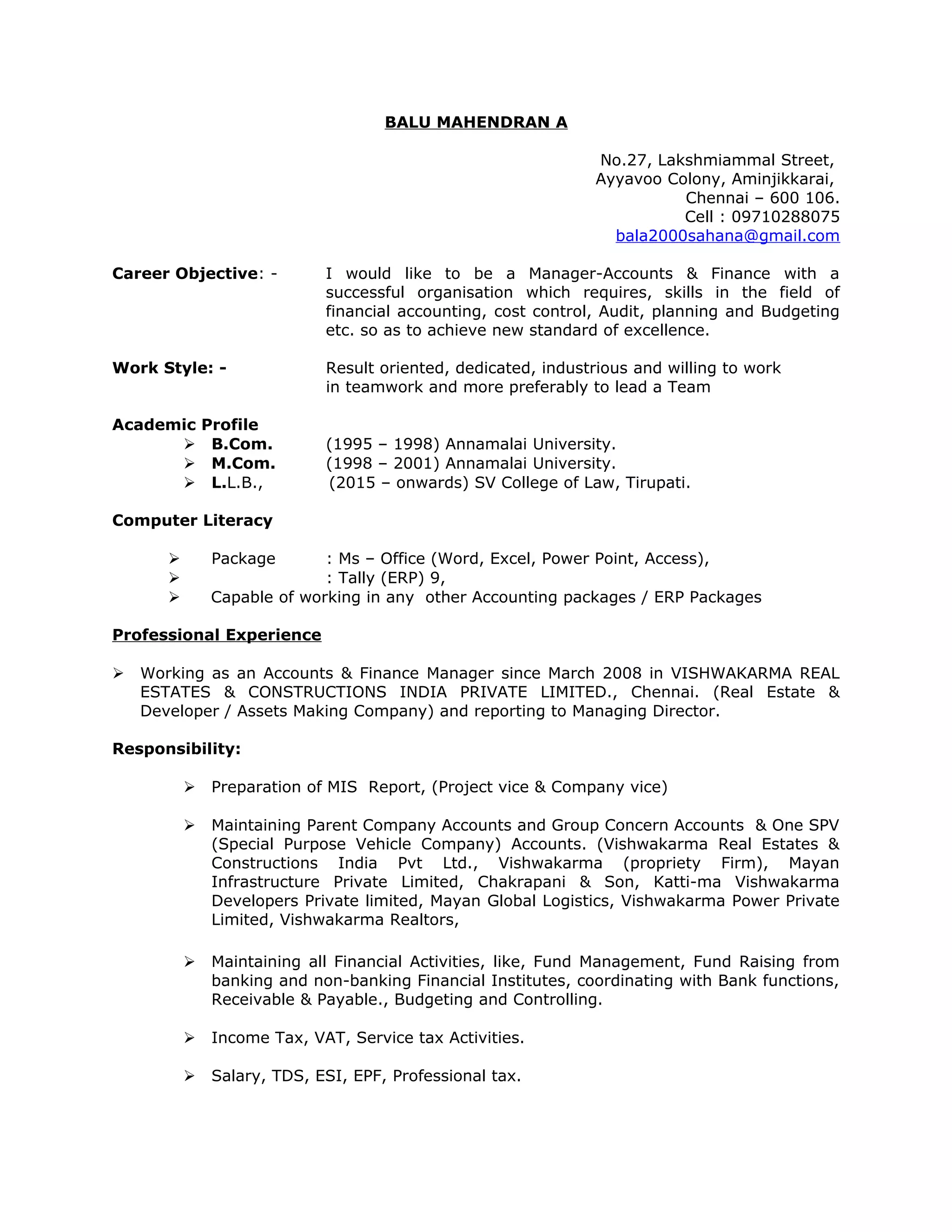 BALU MAHENDRAN A

No.27, Lakshmiammal Street,
Ayyavoo Colony, Aminjikkarai,
Chennai – 600 106.
Cell : 09710288075
bala2000sahana@gmail.com

Career Objective: - I would like to be a Manager-Accounts & Finance with a successful organisation which requires, skills in the field of financial accounting, cost control, Audit, planning and Budgeting etc. so as to achieve new standard of excellence.

Work Style: - Result oriented, dedicated, industrious and willing to work in teamwork and more preferably to lead a Team

Academic Profile
➢ B.Com. (1995 – 1998) Annamalai University.
➢ M.Com. (1998 – 2001) Annamalai University.
➢ L.L.B., (2015 – onwards) SV College of Law, Tirupati.

Computer Literacy

➢ Package : Ms – Office (Word, Excel, Power Point, Access),
➢ : Tally (ERP) 9,
➢ Capable of working in any other Accounting packages / ERP Packages

Professional Experience

➢ Working as an Accounts & Finance Manager since March 2008 in VISHWAKARMA REAL ESTATES & CONSTRUCTIONS INDIA PRIVATE LIMITED., Chennai. (Real Estate & Developer / Assets Making Company) and reporting to Managing Director.

Responsibility:

➢ Preparation of MIS Report, (Project vice & Company vice)

➢ Maintaining Parent Company Accounts and Group Concern Accounts & One SPV (Special Purpose Vehicle Company) Accounts. (Vishwakarma Real Estates & Constructions India Pvt Ltd., Vishwakarma (propriety Firm), Mayan Infrastructure Private Limited, Chakrapani & Son, Katti-ma Vishwakarma Developers Private limited, Mayan Global Logistics, Vishwakarma Power Private Limited, Vishwakarma Realtors,

➢ Maintaining all Financial Activities, like, Fund Management, Fund Raising from banking and non-banking Financial Institutes, coordinating with Bank functions, Receivable & Payable., Budgeting and Controlling.

➢ Income Tax, VAT, Service tax Activities.

➢ Salary, TDS, ESI, EPF, Professional tax.